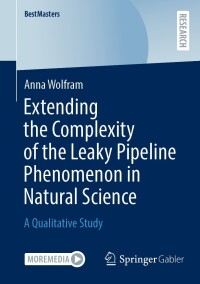 BestMasters

RESEARCH

Anna Wolfram

Extending the Complexity of the Leaky Pipeline Phenomenon in Natural Science

A Qualitative Study

MOREMEDIA

Springer Gabler